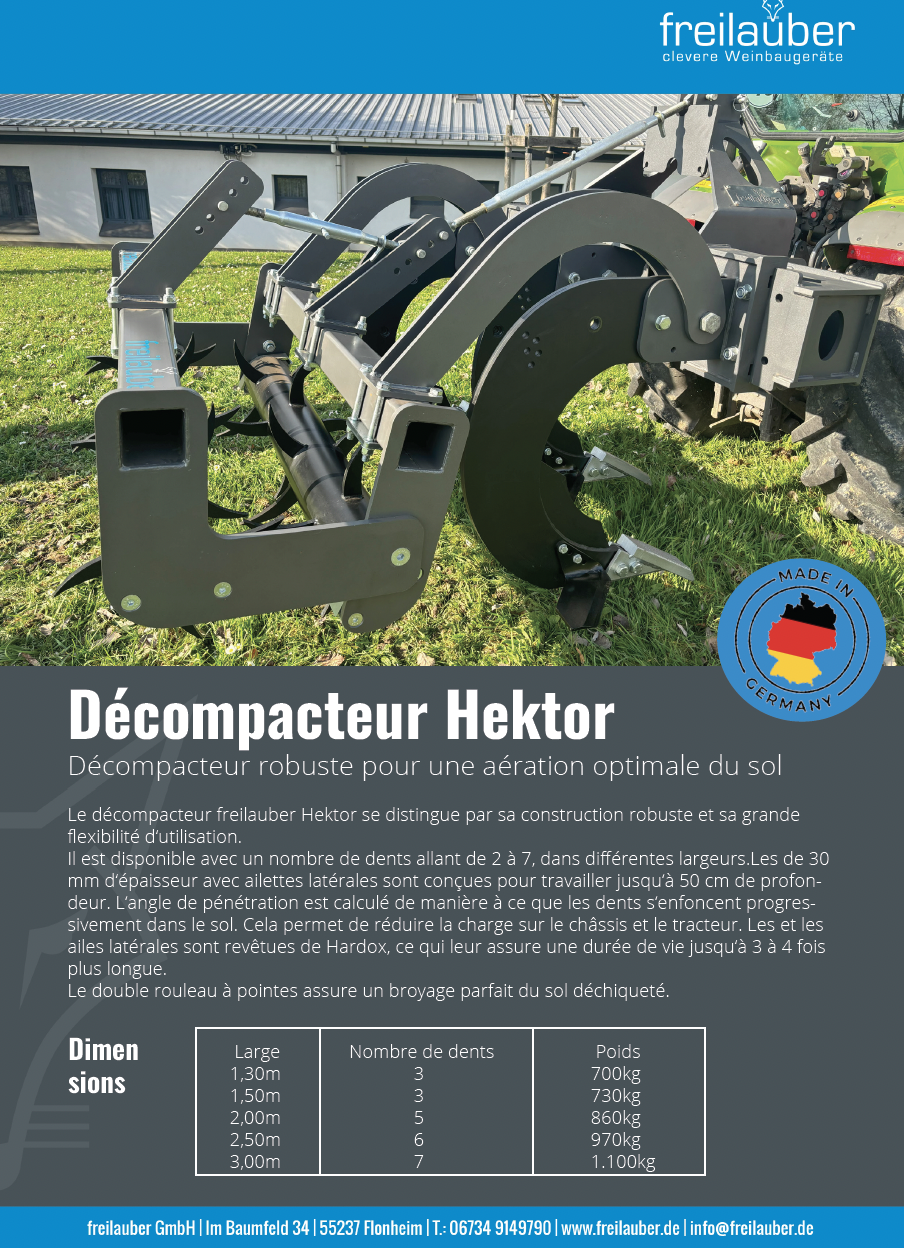 freilauber
clevere Weinbaugeräte

MADE IN
GERMANY

Décompacteur Hektor

Décompacteur robuste pour une aération optimale du sol

Le décompacteur freilauber Hektor se distingue par sa construction robuste et sa grande flexibilité d'utilisation.
Il est disponible avec un nombre de dents allant de 2 à 7, dans différentes largeurs.Les de 30 mm d'épaisseur avec ailettes latérales sont conçues pour travailler jusqu'à 50 cm de profondeur. L'angle de pénétration est calculé de manière à ce que les dents s'enfoncent progressivement dans le sol. Cela permet de réduire la charge sur le châssis et le tracteur. Les et les ailes latérales sont revêtues de Hardox, ce qui leur assure une durée de vie jusqu'à 3 à 4 fois plus longue.
Le double rouleau à pointes assure un broyage parfait du sol déchiqueté.

Dimen
sions

| Large | Nombre de dents | Poids |
|---|---|---|
| 1,30m | 3 | 700kg |
| 1,50m | 3 | 730kg |
| 2,00m | 5 | 860kg |
| 2,50m | 6 | 970kg |
| 3,00m | 7 | 1.100kg |

freilauber GmbH | Im Baumfeld 34 | 55237 Flonheim | T.: 06734 9149790 | www.freilauber.de | info@freilauber.de